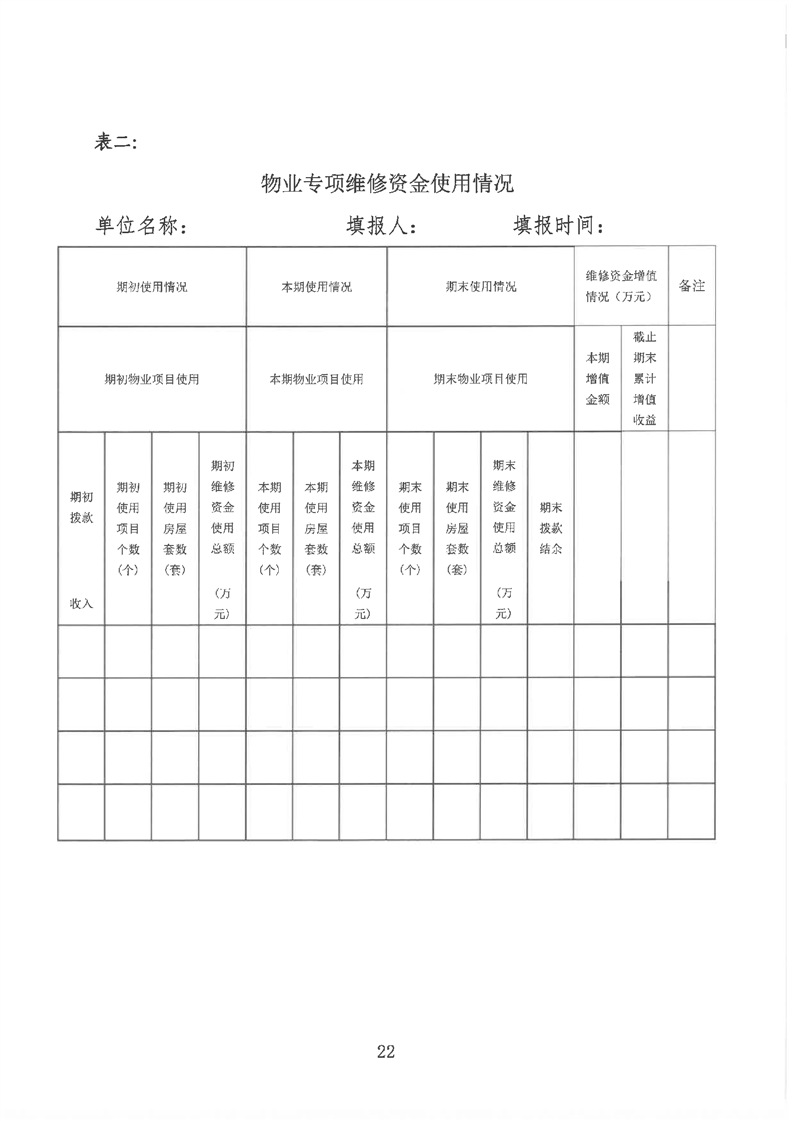 表二:

物业专项维修资金使用情况

单位名称：　　　　填报人：　　　　填报时间：

| 期初使用情况 | | | | 本期使用情况 | | | 期末使用情况 | | | | 维修资金增值情况（万元） | | 备注 |
|---|---|---|---|---|---|---|---|---|---|---|---|---|---|
| 期初物业项目使用 | | | | 本期物业项目使用 | | | 期末物业项目使用 | | | | 本期增值金额 | 截止期末累计增值收益 | |
| 期初拨款收入 | 期初使用项目个数（个） | 期初使用房屋套数（套） | 期初维修资金使用总额（万元） | 本期使用项目个数（个） | 本期使用房屋套数（套） | 本期维修资金使用总额（万元） | 期末使用项目个数（个） | 期末使用房屋套数（套） | 期末维修资金使用总额（万元） | 期末拨款结余 | | | |
| | | | | | | | | | | | | | |
| | | | | | | | | | | | | | |
| | | | | | | | | | | | | | |
| | | | | | | | | | | | | | |

22